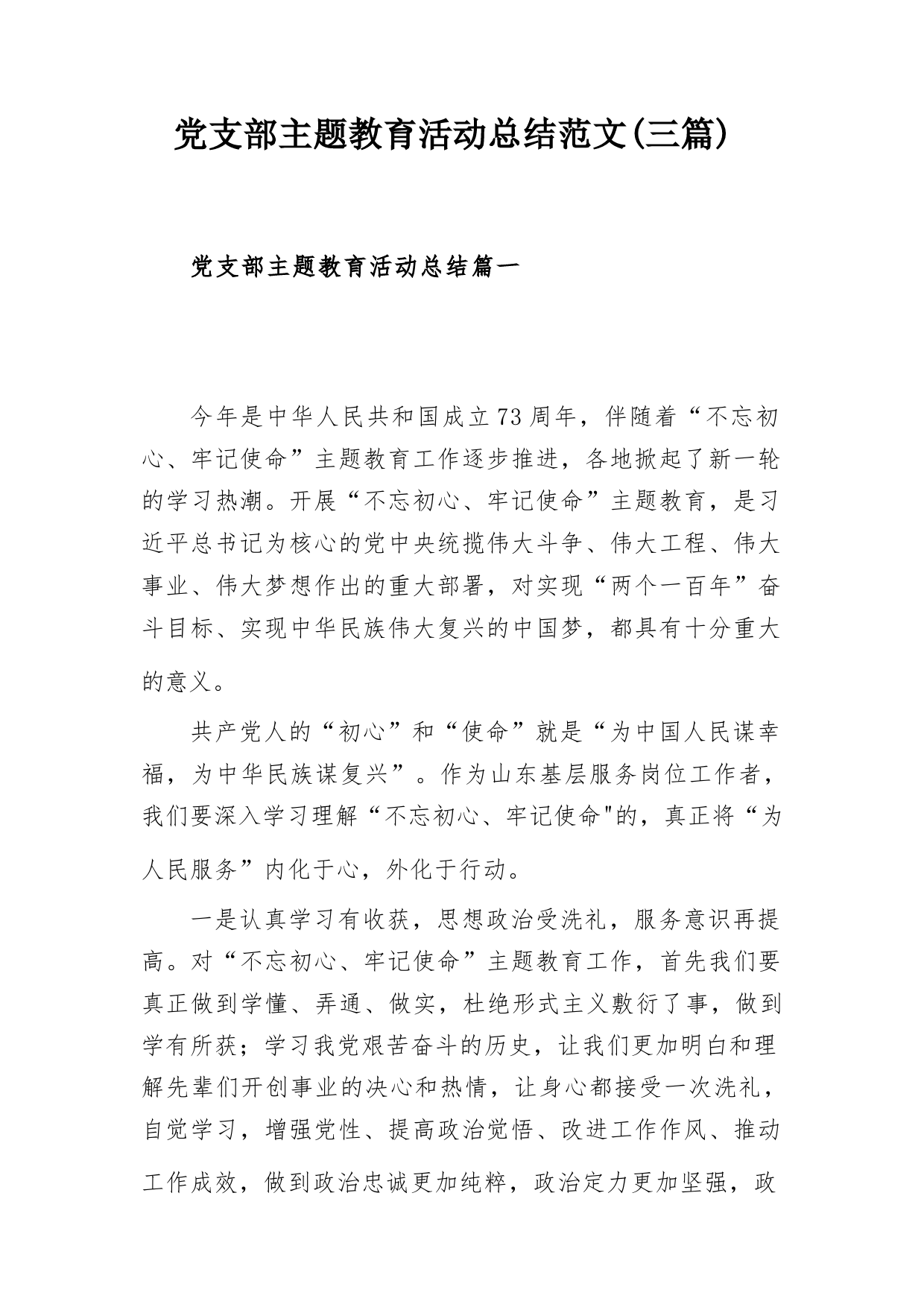 党支部主题教育活动总结范文(三篇)

党支部主题教育活动总结篇一

今年是中华人民共和国成立73周年，伴随着“不忘初心、牢记使命”主题教育工作逐步推进，各地掀起了新一轮的学习热潮。开展“不忘初心、牢记使命”主题教育，是习近平总书记为核心的党中央统揽伟大斗争、伟大工程、伟大事业、伟大梦想作出的重大部署，对实现“两个一百年”奋斗目标、实现中华民族伟大复兴的中国梦，都具有十分重大的意义。

共产党人的“初心”和“使命”就是“为中国人民谋幸福，为中华民族谋复兴”。作为山东基层服务岗位工作者，我们要深入学习理解“不忘初心、牢记使命"的，真正将“为人民服务”内化于心，外化于行动。

一是认真学习有收获，思想政治受洗礼，服务意识再提高。对“不忘初心、牢记使命”主题教育工作，首先我们要真正做到学懂、弄通、做实，杜绝形式主义敷衍了事，做到学有所获；学习我党艰苦奋斗的历史，让我们更加明白和理解先辈们开创事业的决心和热情，让身心都接受一次洗礼，自觉学习，增强党性、提高政治觉悟、改进工作作风、推动工作成效，做到政治忠诚更加纯粹，政治定力更加坚强，政